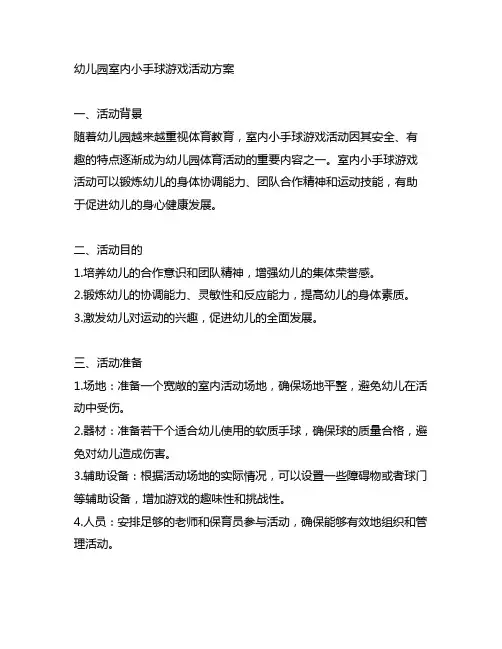 幼儿园室内小手球游戏活动方案

一、活动背景
随着幼儿园越来越重视体育教育，室内小手球游戏活动因其安全、有趣的特点逐渐成为幼儿园体育活动的重要内容之一。室内小手球游戏活动可以锻炼幼儿的身体协调能力、团队合作精神和运动技能，有助于促进幼儿的身心健康发展。

二、活动目的
1.培养幼儿的合作意识和团队精神，增强幼儿的集体荣誉感。
2.锻炼幼儿的协调能力、灵敏性和反应能力，提高幼儿的身体素质。
3.激发幼儿对运动的兴趣，促进幼儿的全面发展。

三、活动准备
1.场地：准备一个宽敞的室内活动场地，确保场地平整，避免幼儿在活动中受伤。
2.器材：准备若干个适合幼儿使用的软质手球，确保球的质量合格，避免对幼儿造成伤害。
3.辅助设备：根据活动场地的实际情况，可以设置一些障碍物或者球门等辅助设备，增加游戏的趣味性和挑战性。
4.人员：安排足够的老师和保育员参与活动，确保能够有效地组织和管理活动。